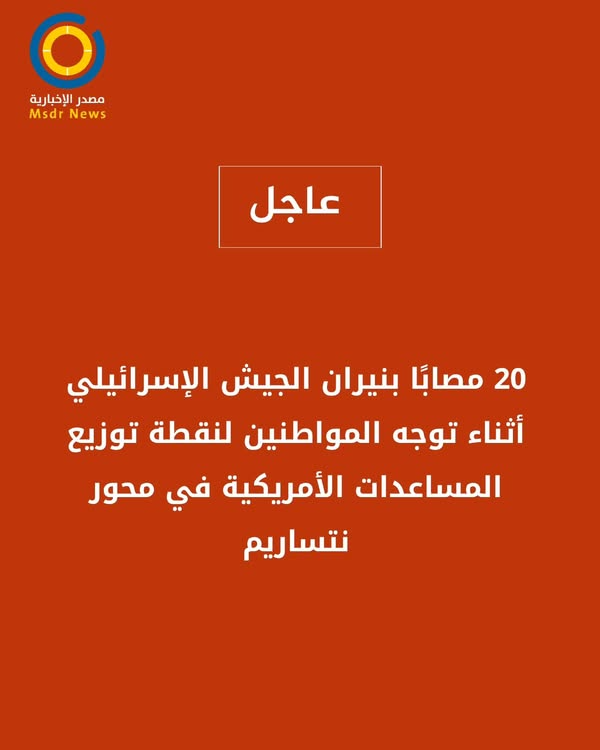 مصدر الإخبارية
Msdr News

عاجل

20 مصابًا بنيران الجيش الإسرائيلي أثناء توجه المواطنين لنقطة توزيع المساعدات الأمريكية في محور نتساريم